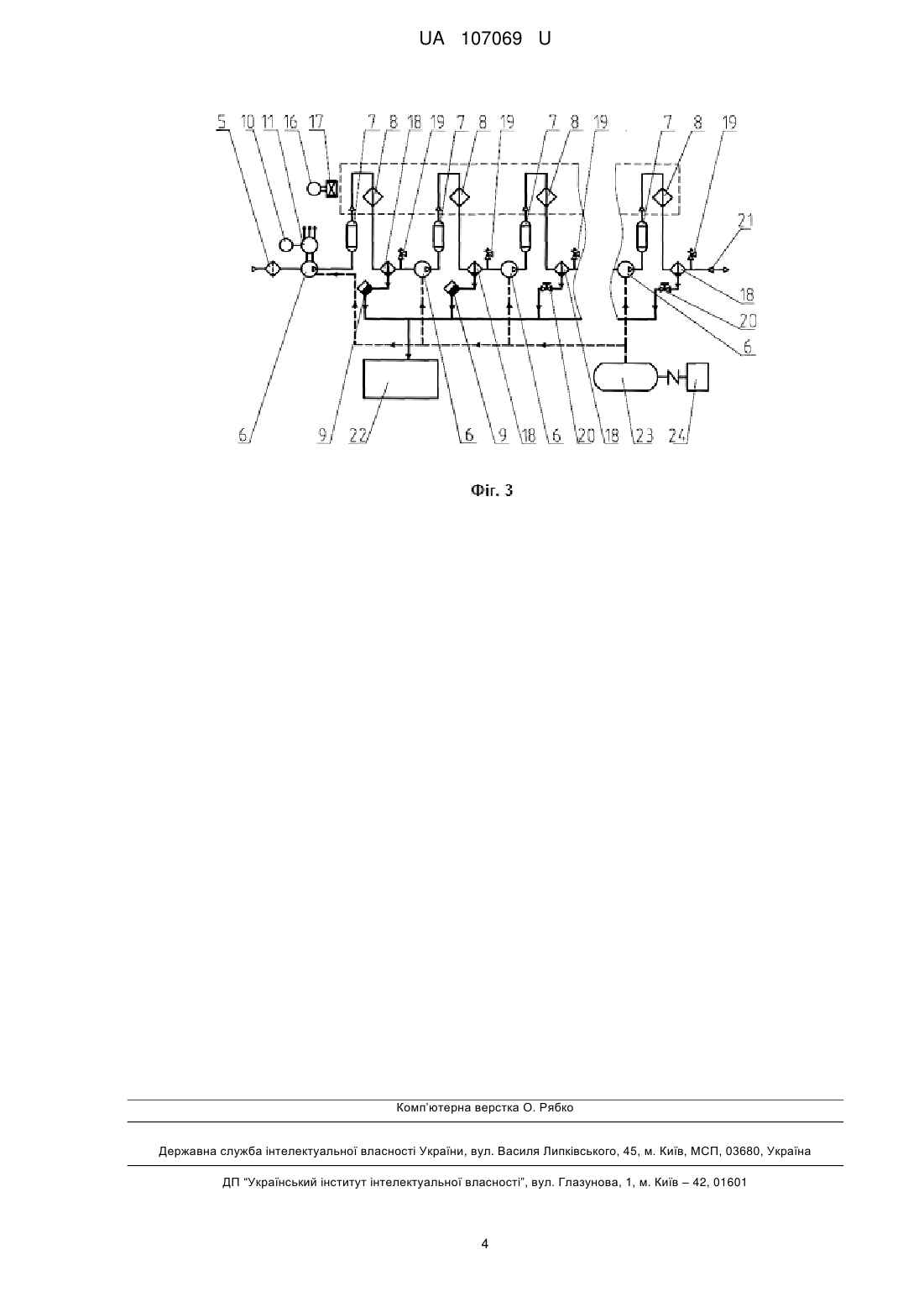 UA 107069 U

5 10 11 16 17 7 8 18 19 7 8 19 7 8 19 7 8 19

21

18

20

6

6 9 22 6 9 18 6 20 18 23 24

Фіг. 3

Комп'ютерна верстка О. Рябко

Державна служба інтелектуальної власності України, вул. Василя Липківського, 45, м. Київ, МСП, 03680, Україна

ДП "Український інститут інтелектуальної власності", вул. Глазунова, 1, м. Київ – 42, 01601

4